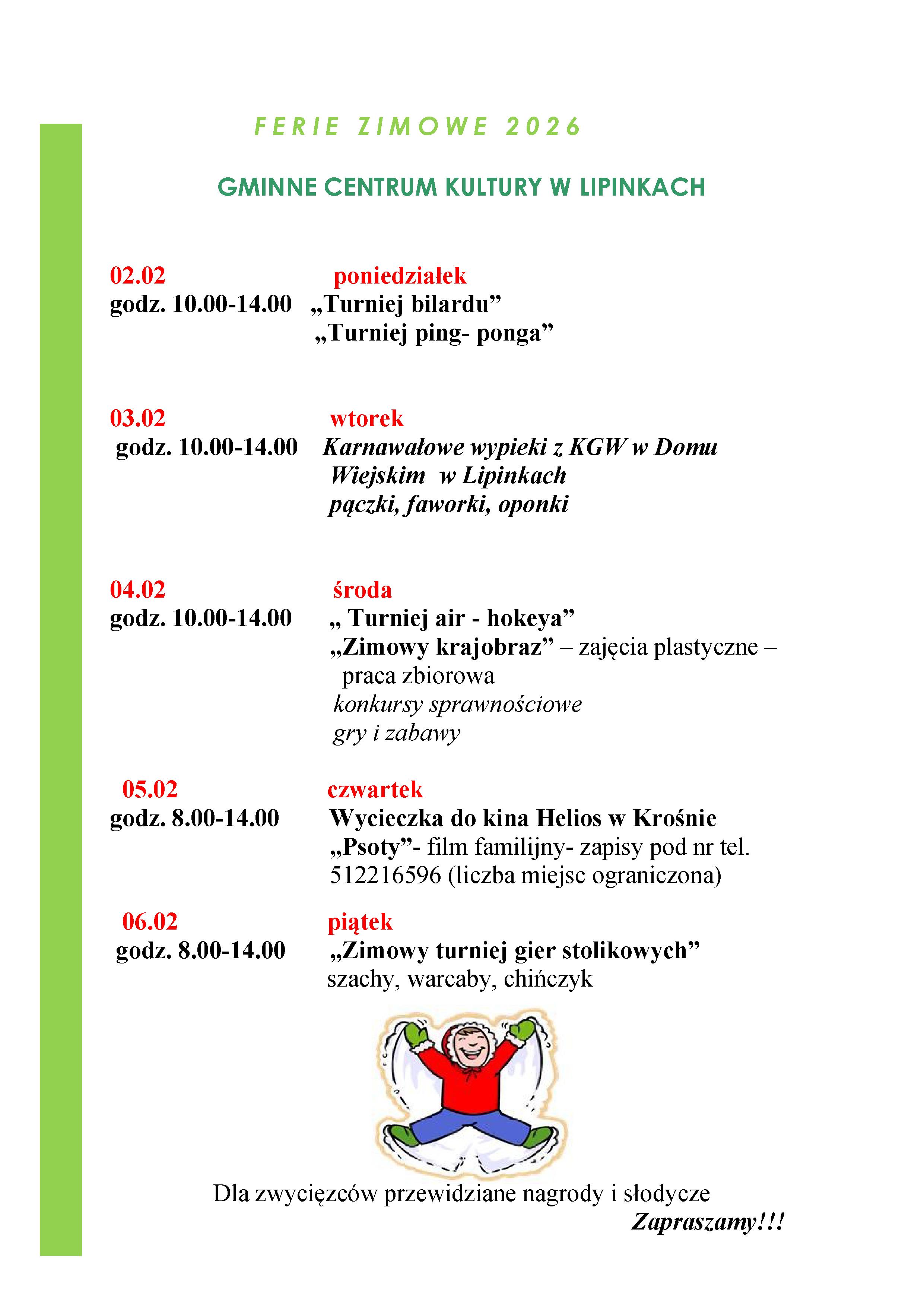 FERIE ZIMOWE 2026

GMINNE CENTRUM KULTURY W LIPINKACH

02.02 poniedziałek
godz. 10.00-14.00 „Turniej bilardu”
„Turniej ping- ponga”

03.02 wtorek
godz. 10.00-14.00 Karnawałowe wypieki z KGW w Domu Wiejskim w Lipinkach
pączki, faworki, oponki

04.02 środa
godz. 10.00-14.00 „ Turniej air - hokeya”
„Zimowy krajobraz” – zajęcia plastyczne – praca zbiorowa
konkursy sprawnościowe
gry i zabawy

05.02 czwartek
godz. 8.00-14.00 Wycieczka do kina Helios w Krośnie
„Psoty”- film familijny- zapisy pod nr tel. 512216596 (liczba miejsc ograniczona)

06.02 piątek
godz. 8.00-14.00 „Zimowy turniej gier stolikowych”
szachy, warcaby, chińczyk

Dla zwycięzców przewidziane nagrody i słodycze
Zapraszamy!!!